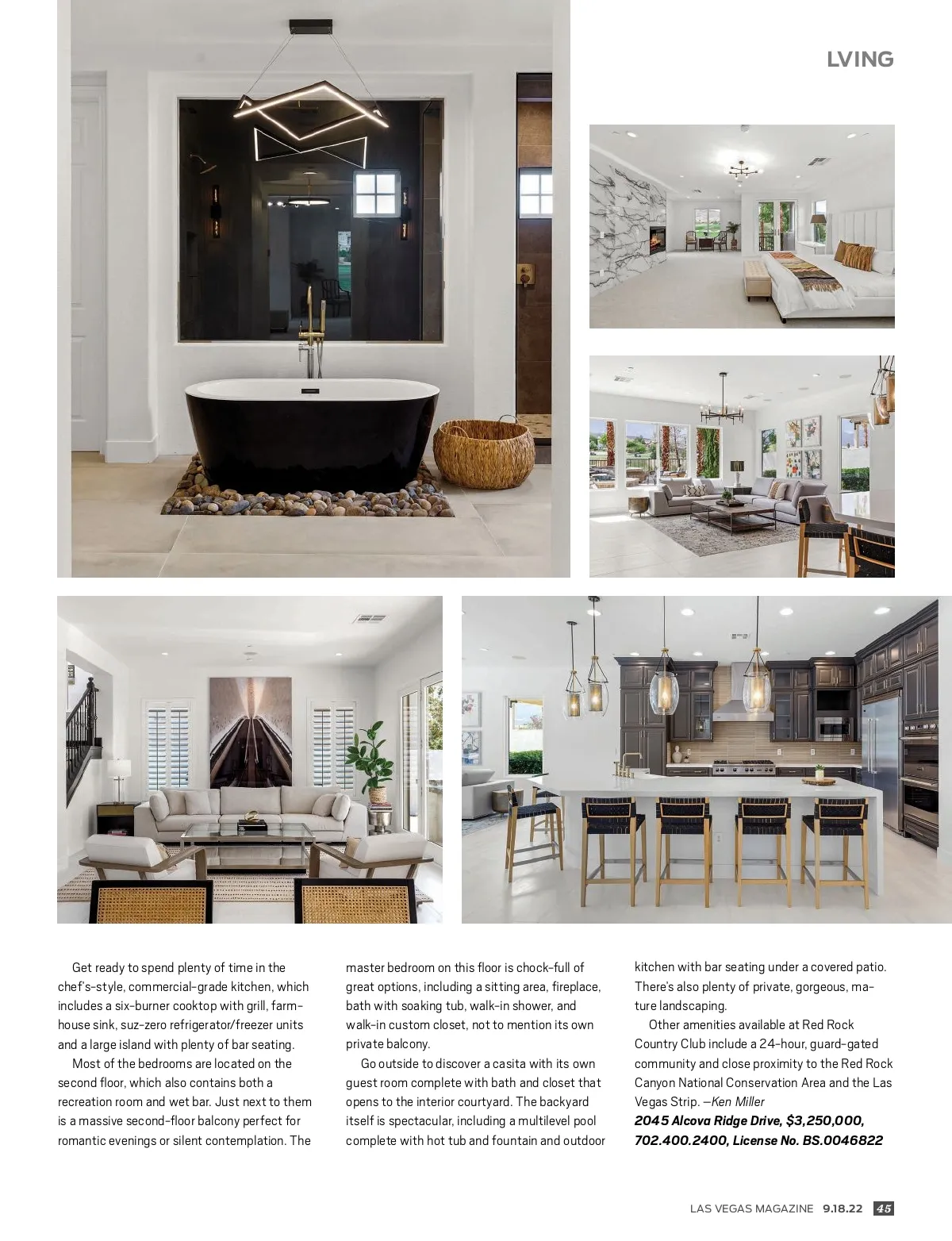 LVING

Get ready to spend plenty of time in the chef's-style, commercial-grade kitchen, which includes a six-burner cooktop with grill, farmhouse sink, suz-zero refrigerator/freezer units and a large island with plenty of bar seating.

Most of the bedrooms are located on the second floor, which also contains both a recreation room and wet bar. Just next to them is a massive second-floor balcony perfect for romantic evenings or silent contemplation. The master bedroom on this floor is chock-full of great options, including a sitting area, fireplace, bath with soaking tub, walk-in shower, and walk-in custom closet, not to mention its own private balcony.

Go outside to discover a casita with its own guest room complete with bath and closet that opens to the interior courtyard. The backyard itself is spectacular, including a multilevel pool complete with hot tub and fountain and outdoor kitchen with bar seating under a covered patio. There's also plenty of private, gorgeous, mature landscaping.

Other amenities available at Red Rock Country Club include a 24-hour, guard-gated community and close proximity to the Red Rock Canyon National Conservation Area and the Las Vegas Strip. —Ken Miller

2045 Alcova Ridge Drive, $3,250,000, 702.400.2400, License No. BS.0046822

LAS VEGAS MAGAZINE 9.18.22 45